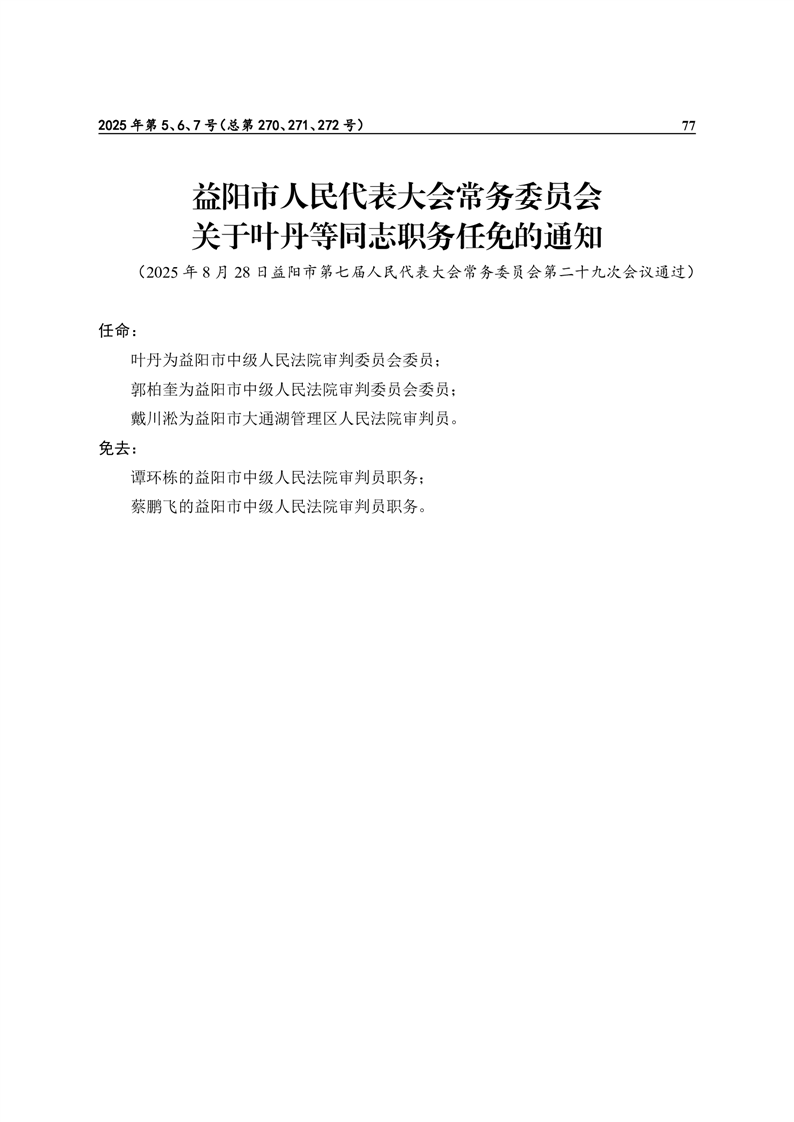 2025 年第 5、6、7 号（总第 270、271、272 号）

77

益阳市人民代表大会常务委员会
关于叶丹等同志职务任免的通知

（2025 年 8 月 28 日益阳市第七届人民代表大会常务委员会第二十九次会议通过）

任命：

叶丹为益阳市中级人民法院审判委员会委员；

郭柏奎为益阳市中级人民法院审判委员会委员；

戴川淞为益阳市大通湖管理区人民法院审判员。

免去：

谭环栋的益阳市中级人民法院审判员职务；

蔡鹏飞的益阳市中级人民法院审判员职务。